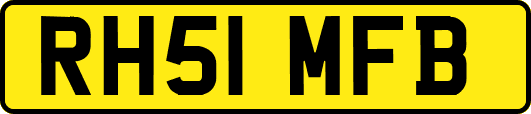 RH51 MFB